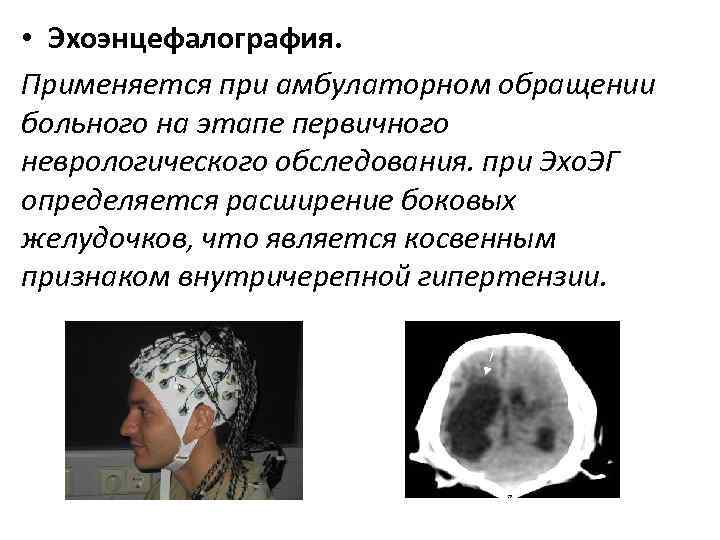 • Эхоэнцефалография.

Применяется при амбулаторном обращении больного на этапе первичного неврологического обследования. при ЭхоЭГ определяется расширение боковых желудочков, что является косвенным признаком внутричерепной гипертензии.